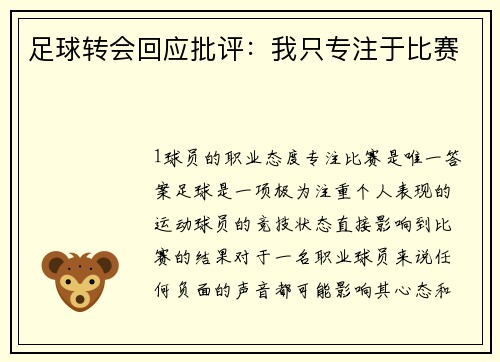 足球转会回应批评：我只专注于比赛

1球员的职业态度专注比赛是唯一答案足球是一项极为注重个人表现的运动球员的竞技状态直接影响到比赛的结果对于一名职业球员来说任何负面的声音都可能影响其心态和